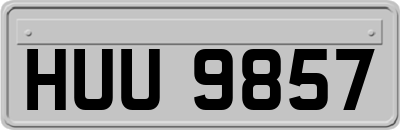 HUU 9857